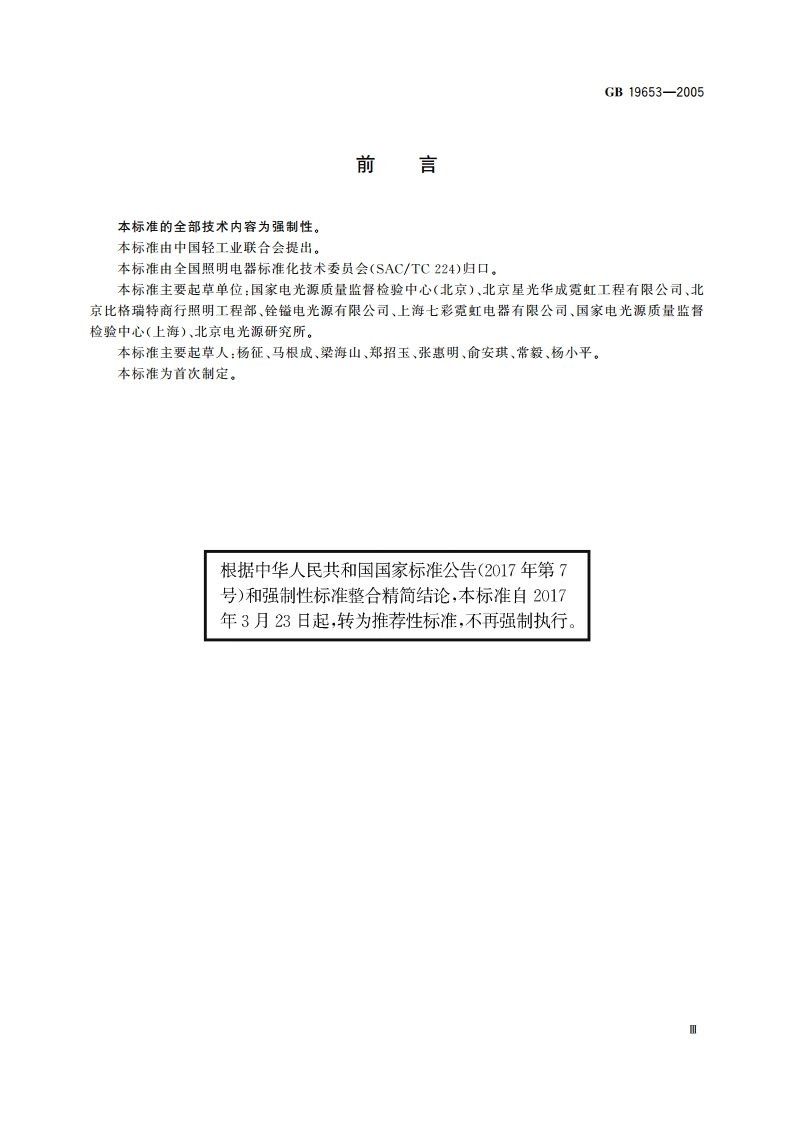 GB 19653—2005

前　言

本标准的全部技术内容为强制性。

本标准由中国轻工业联合会提出。

本标准由全国照明电器标准化技术委员会(SAC/TC 224)归口。

本标准主要起草单位:国家电光源质量监督检验中心(北京)、北京星光华成霓虹工程有限公司、北京比格瑞特商行照明工程部、铨镒电光源有限公司、上海七彩霓虹电器有限公司、国家电光源质量监督检验中心(上海)、北京电光源研究所。

本标准主要起草人:杨征、马根成、梁海山、郑招玉、张惠明、俞安琪、常毅、杨小平。

本标准为首次制定。

根据中华人民共和国国家标准公告(2017年第7号)和强制性标准整合精简结论,本标准自2017年3月23日起,转为推荐性标准,不再强制执行。

Ⅲ